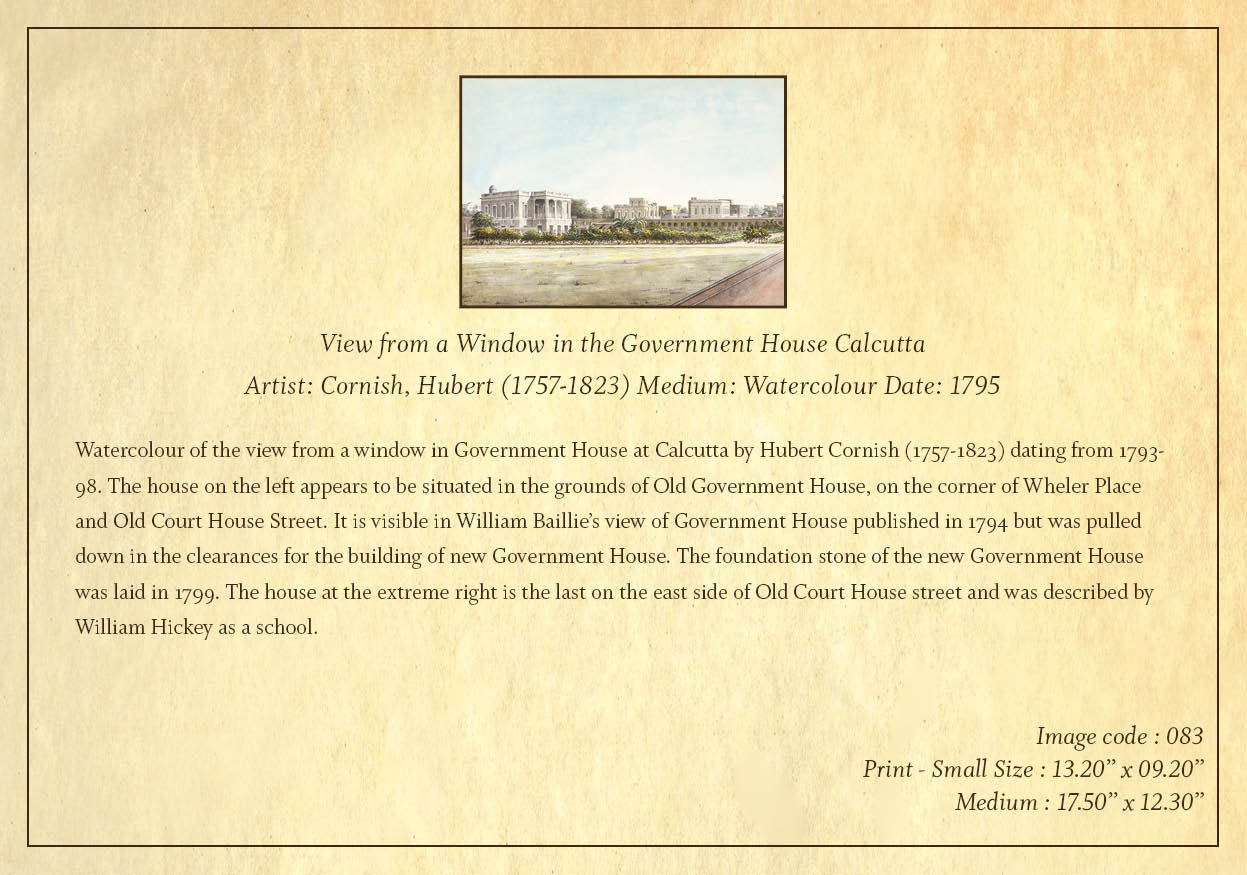 View from a Window in the Government House Calcutta
Artist: Cornish, Hubert (1757-1823) Medium: Watercolour Date: 1795

Watercolour of the view from a window in Government House at Calcutta by Hubert Cornish (1757-1823) dating from 1793-98. The house on the left appears to be situated in the grounds of Old Government House, on the corner of Wheler Place and Old Court House Street. It is visible in William Baillie's view of Government House published in 1794 but was pulled down in the clearances for the building of new Government House. The foundation stone of the new Government House was laid in 1799. The house at the extreme right is the last on the east side of Old Court House street and was described by William Hickey as a school.

Image code : 083
Print - Small Size : 13.20" x 09.20"
Medium : 17.50" x 12.30"